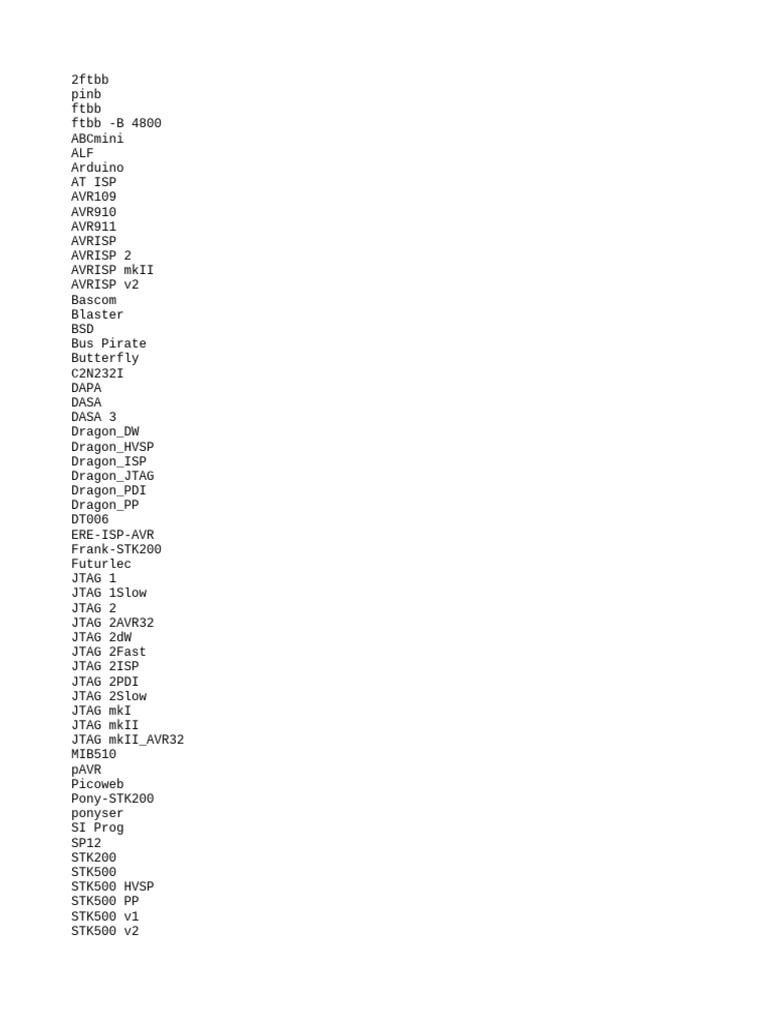 2ftbb
pinb
ftbb
ftbb -B 4800
ABCmini
ALF
Arduino
AT ISP
AVR109
AVR910
AVR911
AVRISP
AVRISP 2
AVRISP mkII
AVRISP v2
Bascom
Blaster
BSD
Bus Pirate
Butterfly
C2N232I
DAPA
DASA
DASA 3
Dragon_DW
Dragon_HVSP
Dragon_ISP
Dragon_JTAG
Dragon_PDI
Dragon_PP
DT006
ERE-ISP-AVR
Frank-STK200
Futurlec
JTAG 1
JTAG 1Slow
JTAG 2
JTAG 2AVR32
JTAG 2dW
JTAG 2Fast
JTAG 2ISP
JTAG 2PDI
JTAG 2Slow
JTAG mkI
JTAG mkII
JTAG mkII_AVR32
MIB510
pAVR
Picoweb
Pony-STK200
ponyser
SI Prog
SP12
STK200
STK500
STK500 HVSP
STK500 PP
STK500 v1
STK500 v2